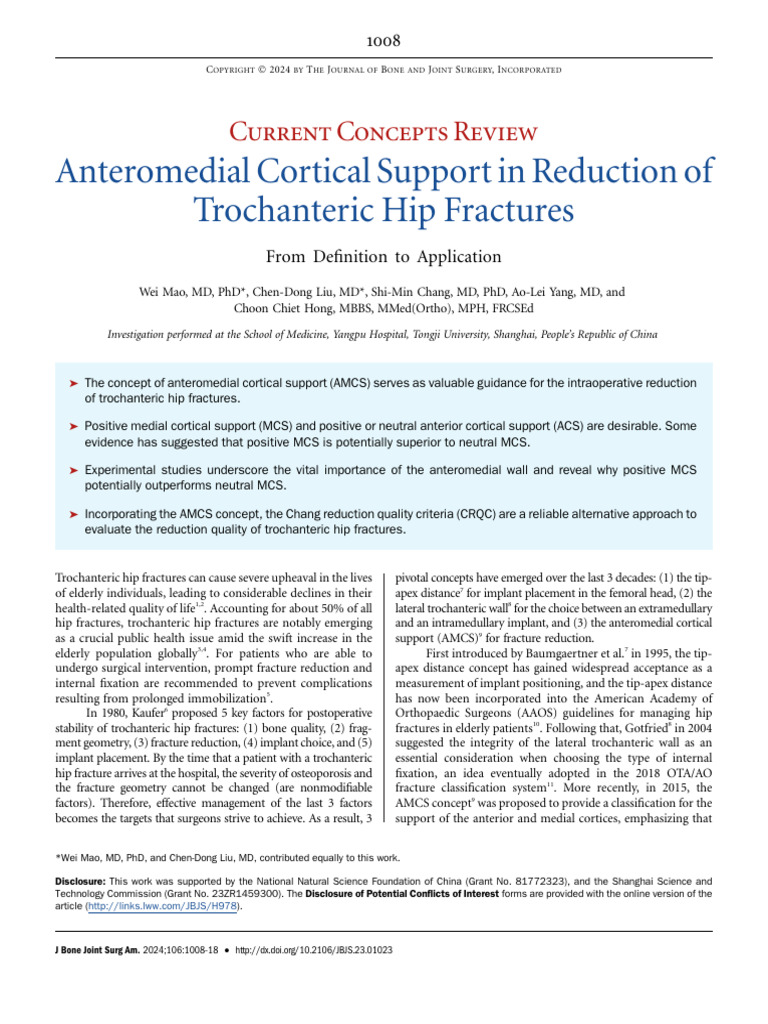 1008

Copyright © 2024 by The Journal of Bone and Joint Surgery, Incorporated

Current Concepts Review

Anteromedial Cortical Support in Reduction of Trochanteric Hip Fractures

From Definition to Application

Wei Mao, MD, PhD*, Chen-Dong Liu, MD*, Shi-Min Chang, MD, PhD, Ao-Lei Yang, MD, and Choon Chiet Hong, MBBS, MMed(Ortho), MPH, FRCSEd

Investigation performed at the School of Medicine, Yangpu Hospital, Tongji University, Shanghai, People's Republic of China

➤ The concept of anteromedial cortical support (AMCS) serves as valuable guidance for the intraoperative reduction of trochanteric hip fractures.

➤ Positive medial cortical support (MCS) and positive or neutral anterior cortical support (ACS) are desirable. Some evidence has suggested that positive MCS is potentially superior to neutral MCS.

➤ Experimental studies underscore the vital importance of the anteromedial wall and reveal why positive MCS potentially outperforms neutral MCS.

➤ Incorporating the AMCS concept, the Chang reduction quality criteria (CRQC) are a reliable alternative approach to evaluate the reduction quality of trochanteric hip fractures.

Trochanteric hip fractures can cause severe upheaval in the lives of elderly individuals, leading to considerable declines in their health-related quality of life$^{1,2}$. Accounting for about 50% of all hip fractures, trochanteric hip fractures are notably emerging as a crucial public health issue amid the swift increase in the elderly population globally$^{3,4}$. For patients who are able to undergo surgical intervention, prompt fracture reduction and internal fixation are recommended to prevent complications resulting from prolonged immobilization$^{5}$.

In 1980, Kaufer$^{6}$ proposed 5 key factors for postoperative stability of trochanteric hip fractures: (1) bone quality, (2) fragment geometry, (3) fracture reduction, (4) implant choice, and (5) implant placement. By the time that a patient with a trochanteric hip fracture arrives at the hospital, the severity of osteoporosis and the fracture geometry cannot be changed (are nonmodifiable factors). Therefore, effective management of the last 3 factors becomes the targets that surgeons strive to achieve. As a result, 3 pivotal concepts have emerged over the last 3 decades: (1) the tip-apex distance$^{7}$ for implant placement in the femoral head, (2) the lateral trochanteric wall$^{8}$ for the choice between an extramedullary and an intramedullary implant, and (3) the anteromedial cortical support (AMCS)$^{9}$ for fracture reduction.

First introduced by Baumgaertner et al.$^{7}$ in 1995, the tip-apex distance concept has gained widespread acceptance as a measurement of implant positioning, and the tip-apex distance has now been incorporated into the American Academy of Orthopaedic Surgeons (AAOS) guidelines for managing hip fractures in elderly patients$^{10}$. Following that, Gotfried$^{8}$ in 2004 suggested the integrity of the lateral trochanteric wall as an essential consideration when choosing the type of internal fixation, an idea eventually adopted in the 2018 OTA/AO fracture classification system$^{11}$. More recently, in 2015, the AMCS concept$^{9}$ was proposed to provide a classification for the support of the anterior and medial cortices, emphasizing that

*Wei Mao, MD, PhD, and Chen-Dong Liu, MD, contributed equally to this work.

Disclosure: This work was supported by the National Natural Science Foundation of China (Grant No. 81772323), and the Shanghai Science and Technology Commission (Grant No. 23ZR1459300). The Disclosure of Potential Conflicts of Interest forms are provided with the online version of the article (http://links.lww.com/JBJS/H978).

J Bone Joint Surg Am. 2024;106:1008-18 • http://dx.doi.org/10.2106/JBJS.23.01023